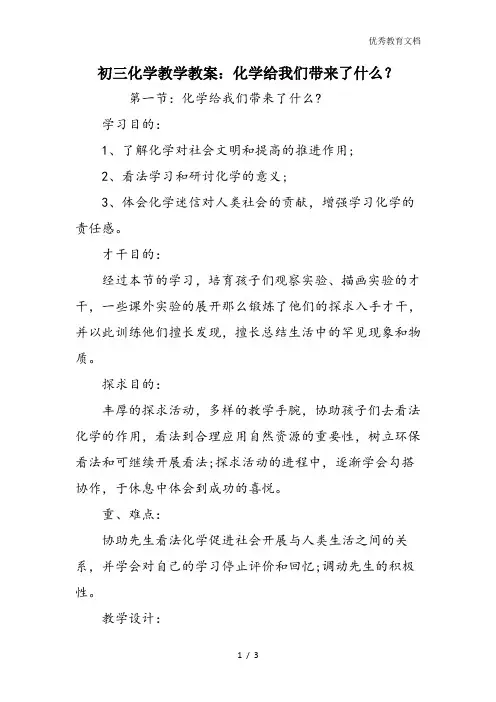 优秀教育文档

初三化学教学教案：化学给我们带来了什么？

第一节：化学给我们带来了什么？

学习目的：

1、了解化学对社会文明和提高的推进作用；

2、看法学习和研讨化学的意义；

3、体会化学迷信对人类社会的贡献，增强学习化学的责任感。

才干目的：

经过本节的学习，培育孩子们观察实验、描画实验的才干，一些课外实验的展开那么锻炼了他们的探求入手才干，并以此训练他们擅长发现，擅长总结生活中的罕见现象和物质。

探求目的：

丰厚的探求活动，多样的教学手腕，协助孩子们去看法化学的作用，看法到合理应用自然资源的重要性，树立环保看法和可继续开展看法;探求活动的进程中，逐渐学会勾搭协作，于休息中体会到成功的喜悦。

重、难点：

协助先生看法化学促进社会开展与人类生活之间的关系，并学会对自己的学习停止评价和回忆;调动先生的积极性。

教学设计：

1 / 3